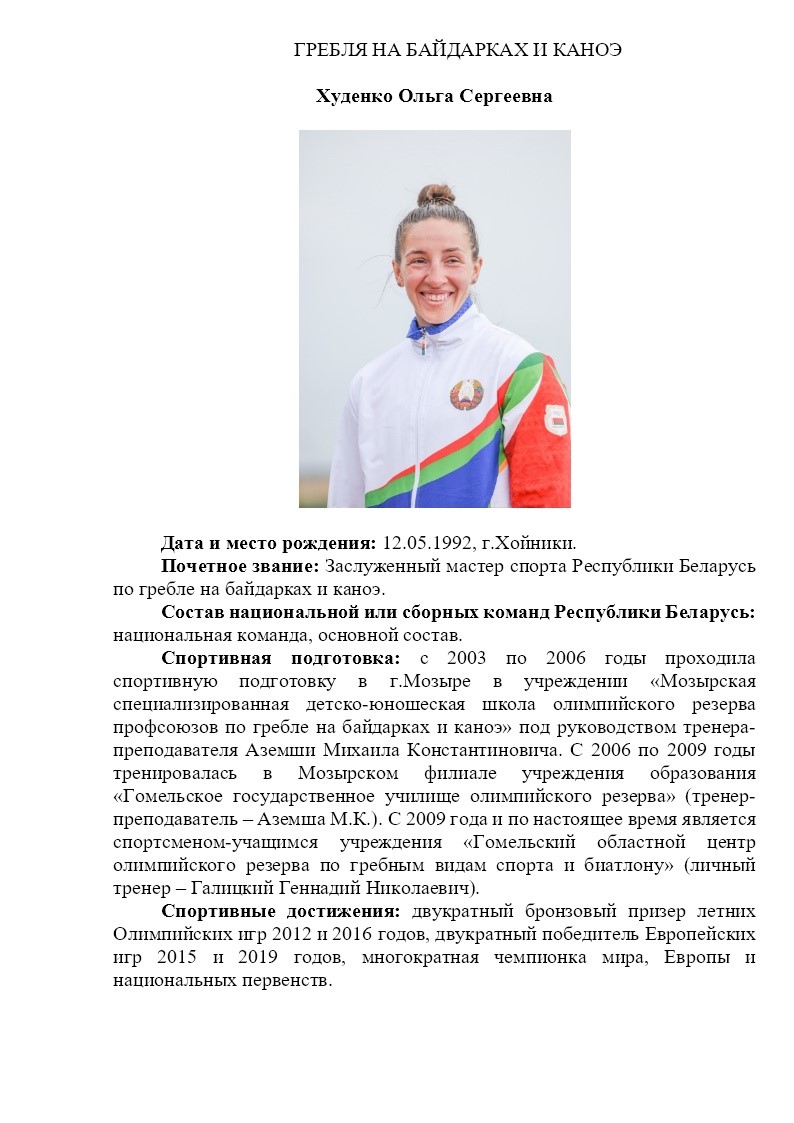 ГРЕБЛЯ НА БАЙДАРКАХ И КАНОЭ

Худенко Ольга Сергеевна

Дата и место рождения: 12.05.1992, г.Хойники.

Почетное звание: Заслуженный мастер спорта Республики Беларусь по гребле на байдарках и каноэ.

Состав национальной или сборных команд Республики Беларусь: национальная команда, основной состав.

Спортивная подготовка: с 2003 по 2006 годы проходила спортивную подготовку в г.Мозыре в учреждении «Мозырская специализированная детско-юношеская школа олимпийского резерва профсоюзов по гребле на байдарках и каноэ» под руководством тренера-преподавателя Аземши Михаила Константиновича. С 2006 по 2009 годы тренировалась в Мозырском филиале учреждения образования «Гомельское государственное училище олимпийского резерва» (тренер-преподаватель – Аземша М.К.). С 2009 года и по настоящее время является спортсменом-учащимся учреждения «Гомельский областной центр олимпийского резерва по гребным видам спорта и биатлону» (личный тренер – Галицкий Геннадий Николаевич).

Спортивные достижения: двукратный бронзовый призер летних Олимпийских игр 2012 и 2016 годов, двукратный победитель Европейских игр 2015 и 2019 годов, многократная чемпионка мира, Европы и национальных первенств.